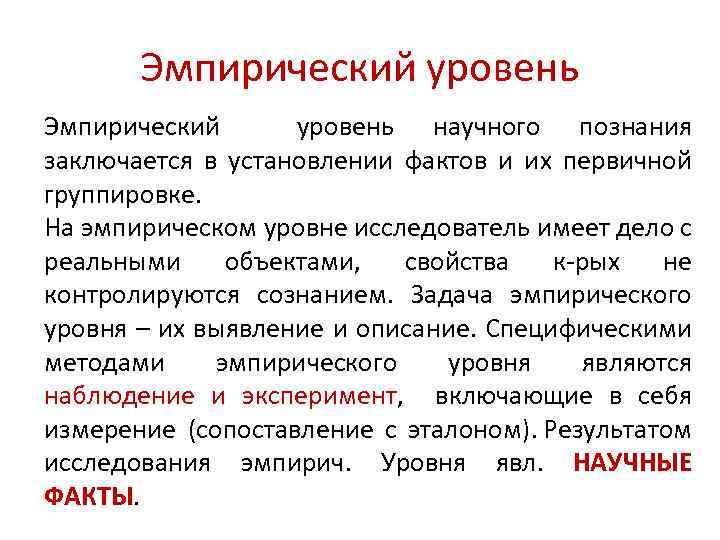 Эмпирический уровень

Эмпирический уровень научного познания заключается в установлении фактов и их первичной группировке.

На эмпирическом уровне исследователь имеет дело с реальными объектами, свойства к-рых не контролируются сознанием. Задача эмпирического уровня – их выявление и описание. Специфическими методами эмпирического уровня являются наблюдение и эксперимент, включающие в себя измерение (сопоставление с эталоном). Результатом исследования эмпирич. Уровня явл. НАУЧНЫЕ ФАКТЫ.